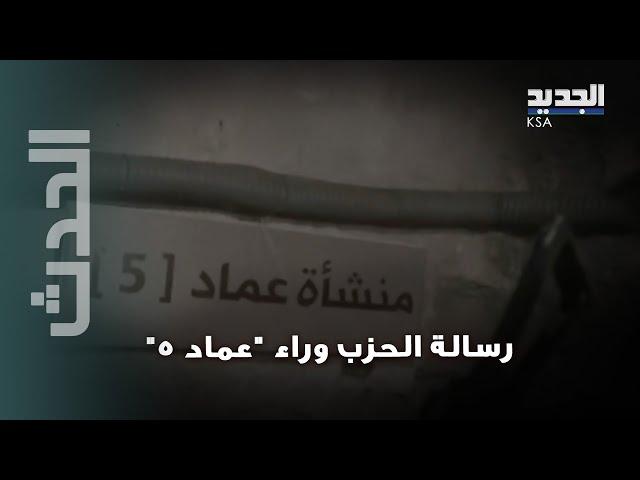 الجديد
KSA

الحدث

منشأة عماد [ 5 ]

رسالة الحزب وراء "عماد ٥"